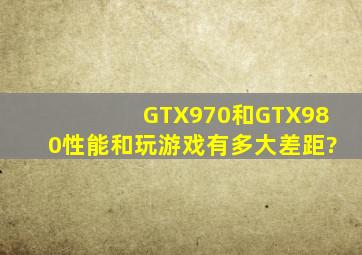 GTX970和GTX980性能和玩游戏有多大差距?